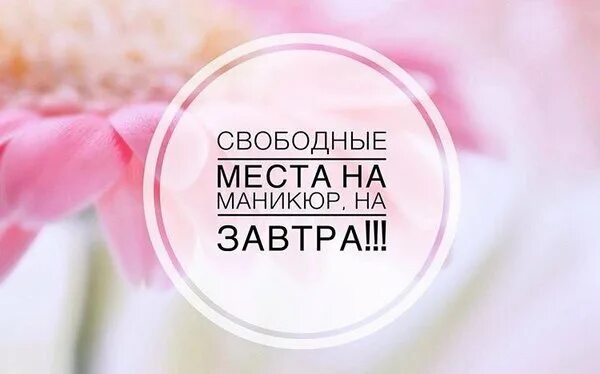 СВОБОДНЫЕ
МЕСТА НА
МАНИКЮР, НА
ЗАВТРА!!!